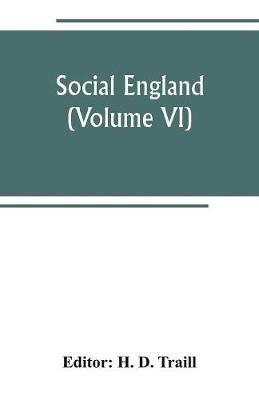 Social England (Volume VI)

Editor: H. D. Traill